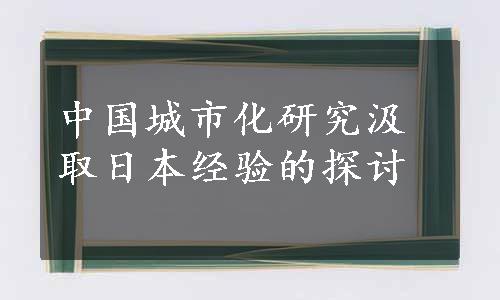 中国城市化研究汲取日本经验的探讨